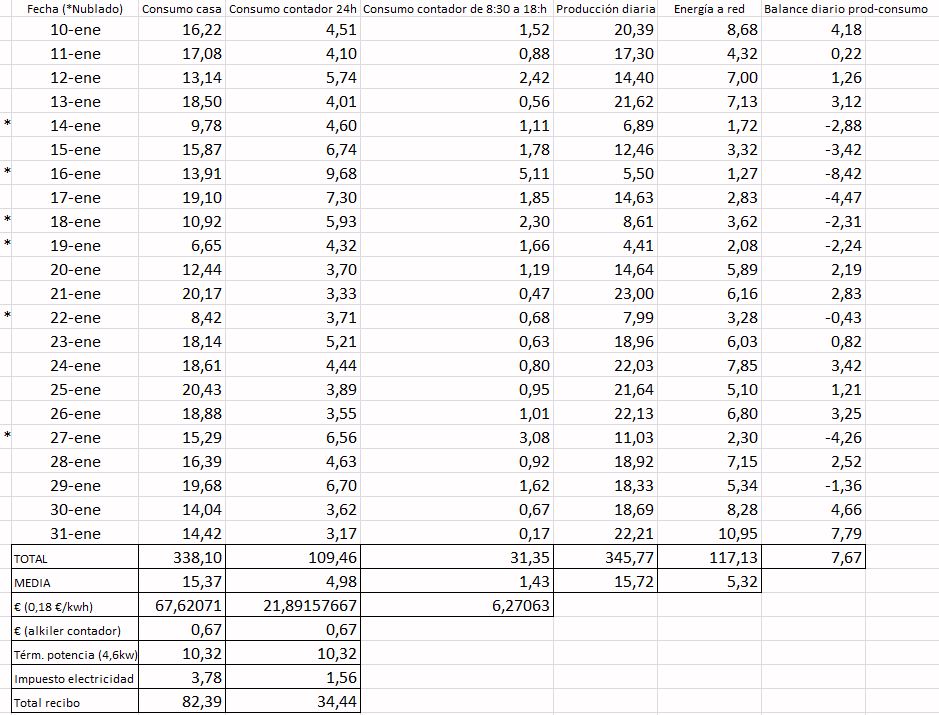 | | Fecha (*Nublado) | Consumo casa | Consumo contador 24h | Consumo contador de 8:30 a 18:h | Producción diaria | Energía a red | Balance diario prod-consumo |
|---|---|---|---|---|---|---|---|
| | 10-ene | 16,22 | 4,51 | 1,52 | 20,39 | 8,68 | 4,18 |
| | 11-ene | 17,08 | 4,10 | 0,88 | 17,30 | 4,32 | 0,22 |
| | 12-ene | 13,14 | 5,74 | 2,42 | 14,40 | 7,00 | 1,26 |
| | 13-ene | 18,50 | 4,01 | 0,56 | 21,62 | 7,13 | 3,12 |
| * | 14-ene | 9,78 | 4,60 | 1,11 | 6,89 | 1,72 | -2,88 |
| | 15-ene | 15,87 | 6,74 | 1,78 | 12,46 | 3,32 | -3,42 |
| * | 16-ene | 13,91 | 9,68 | 5,11 | 5,50 | 1,27 | -8,42 |
| | 17-ene | 19,10 | 7,30 | 1,85 | 14,63 | 2,83 | -4,47 |
| * | 18-ene | 10,92 | 5,93 | 2,30 | 8,61 | 3,62 | -2,31 |
| * | 19-ene | 6,65 | 4,32 | 1,66 | 4,41 | 2,08 | -2,24 |
| | 20-ene | 12,44 | 3,70 | 1,19 | 14,64 | 5,89 | 2,19 |
| | 21-ene | 20,17 | 3,33 | 0,47 | 23,00 | 6,16 | 2,83 |
| * | 22-ene | 8,42 | 3,71 | 0,68 | 7,99 | 3,28 | -0,43 |
| | 23-ene | 18,14 | 5,21 | 0,63 | 18,96 | 6,03 | 0,82 |
| | 24-ene | 18,61 | 4,44 | 0,80 | 22,03 | 7,85 | 3,42 |
| | 25-ene | 20,43 | 3,89 | 0,95 | 21,64 | 5,10 | 1,21 |
| | 26-ene | 18,88 | 3,55 | 1,01 | 22,13 | 6,80 | 3,25 |
| * | 27-ene | 15,29 | 6,56 | 3,08 | 11,03 | 2,30 | -4,26 |
| | 28-ene | 16,39 | 4,63 | 0,92 | 18,92 | 7,15 | 2,52 |
| | 29-ene | 19,68 | 6,70 | 1,62 | 18,33 | 5,34 | -1,36 |
| | 30-ene | 14,04 | 3,62 | 0,67 | 18,69 | 8,28 | 4,66 |
| | 31-ene | 14,42 | 3,17 | 0,17 | 22,21 | 10,95 | 7,79 |
| | TOTAL | 338,10 | 109,46 | 31,35 | 345,77 | 117,13 | 7,67 |
| | MEDIA | 15,37 | 4,98 | 1,43 | 15,72 | 5,32 | |
| | € (0,18 €/kwh) | 67,62071 | 21,89157667 | 6,27063 | | | |
| | € (alkiler contador) | 0,67 | 0,67 | | | | |
| | Térm. potencia (4,6kw) | 10,32 | 10,32 | | | | |
| | Impuesto electricidad | 3,78 | 1,56 | | | | |
| | Total recibo | 82,39 | 34,44 | | | | |